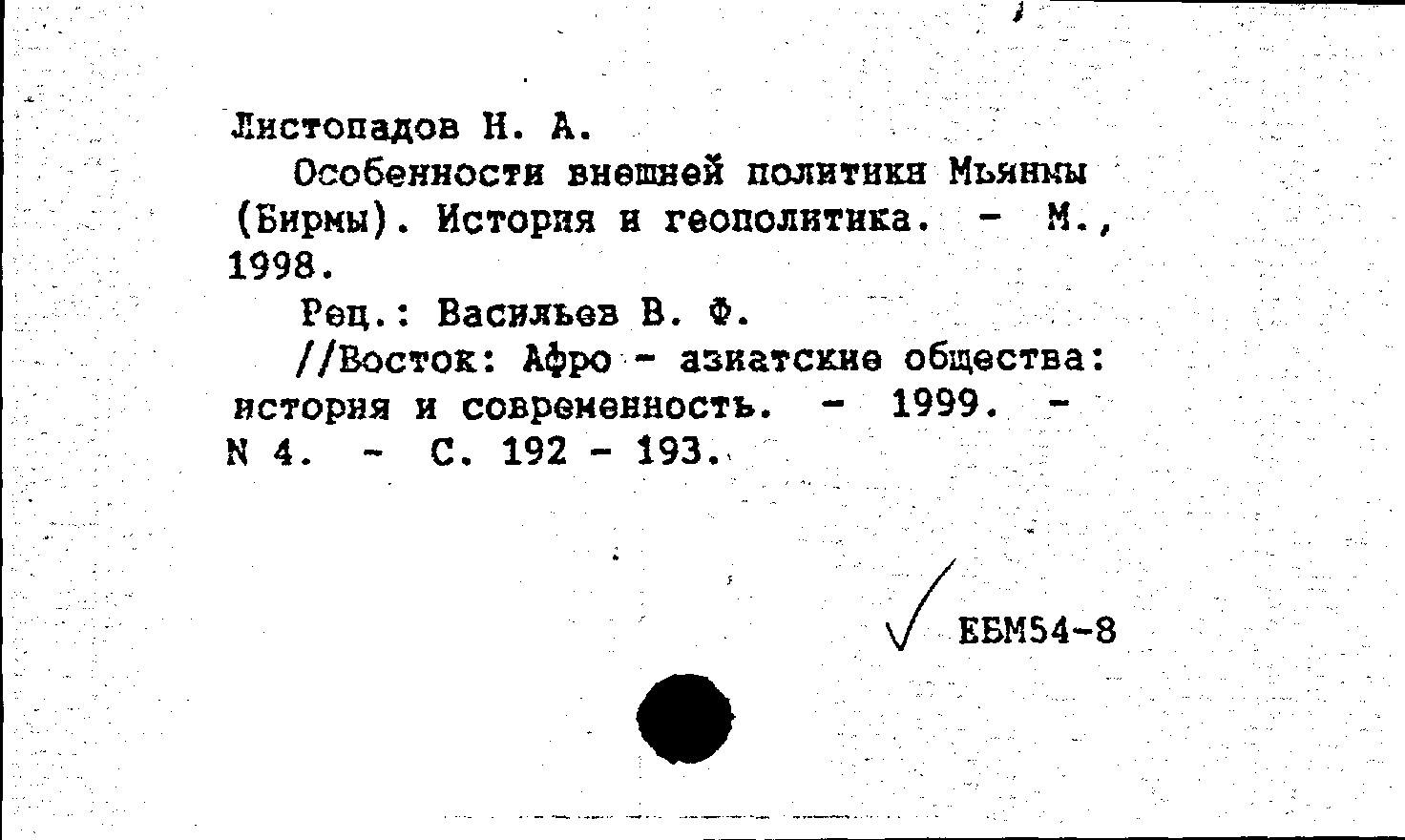 Листопадов Н. А.

Особенности внешней политики Мьянмы (Бирмы). История и геополитика. - М., 1998.

Рец.: Васильев В. Ф.

//Восток: Афро - азиатские общества: история и современность. - 1999. - N 4. - С. 192 - 193.

ЕБМ54-8